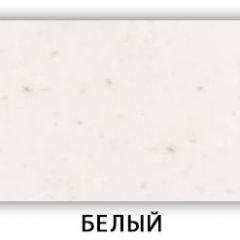 БЕЛЫЙ